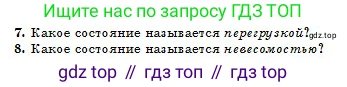 Ищите нас по запросу ГДЗ ТОП

7. Какое состояние называется перегрузкой? gdz.top

8. Какое состояние называется невесомостью?

gdz top // гдз топ // гдз top